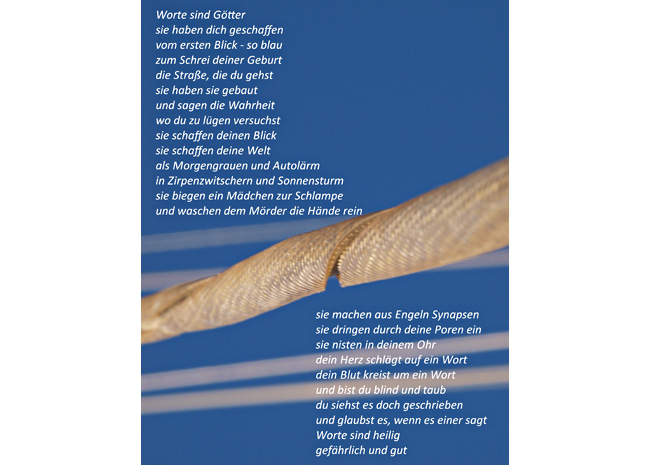 Worte sind Götter
sie haben dich geschaffen
vom ersten Blick - so blau
zum Schrei deiner Geburt
die Straße, die du gehst
sie haben sie gebaut
und sagen die Wahrheit
wo du zu lügen versuchst
sie schaffen deinen Blick
sie schaffen deine Welt
als Morgengrauen und Autolärm
in Zirpenzwitschern und Sonnensturm
sie biegen ein Mädchen zur Schlampe
und waschen dem Mörder die Hände rein

sie machen aus Engeln Synapsen
sie dringen durch deine Poren ein
sie nisten in deinem Ohr
dein Herz schlägt auf ein Wort
dein Blut kreist um ein Wort
und bist du blind und taub
du siehst es doch geschrieben
und glaubst es, wenn es einer sagt
Worte sind heilig
gefährlich und gut